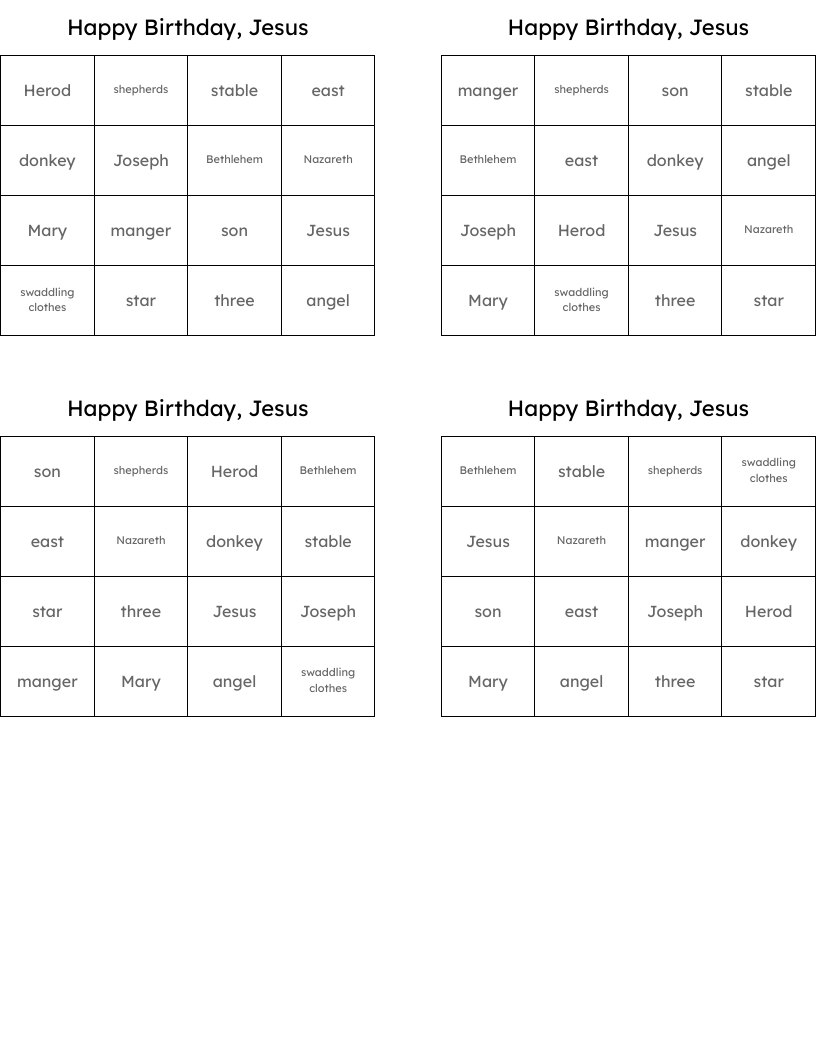 Happy Birthday, Jesus

| Herod | shepherds | stable | east |
|---|---|---|---|
| donkey | Joseph | Bethlehem | Nazareth |
| Mary | manger | son | Jesus |
| swaddling clothes | star | three | angel |

Happy Birthday, Jesus

| manger | shepherds | son | stable |
|---|---|---|---|
| Bethlehem | east | donkey | angel |
| Joseph | Herod | Jesus | Nazareth |
| Mary | swaddling clothes | three | star |

Happy Birthday, Jesus

| son | shepherds | Herod | Bethlehem |
|---|---|---|---|
| east | Nazareth | donkey | stable |
| star | three | Jesus | Joseph |
| manger | Mary | angel | swaddling clothes |

Happy Birthday, Jesus

| Bethlehem | stable | shepherds | swaddling clothes |
|---|---|---|---|
| Jesus | Nazareth | manger | donkey |
| son | east | Joseph | Herod |
| Mary | angel | three | star |